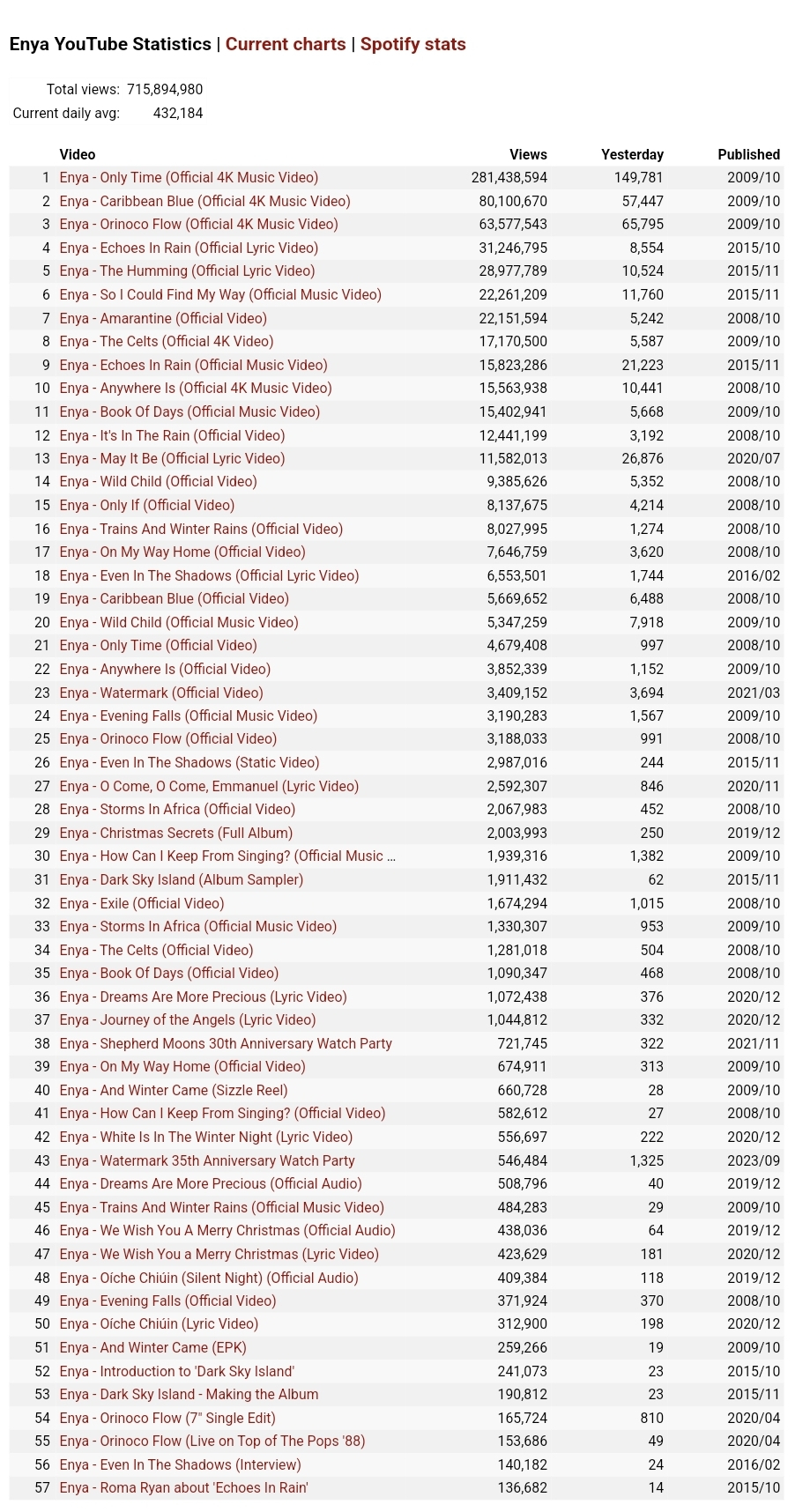 Enya YouTube Statistics | Current charts | Spotify stats

Total views: 715,894,980
Current daily avg: 432,184

| | Video | Views | Yesterday | Published |
|---|---|---|---|---|
| 1 | Enya - Only Time (Official 4K Music Video) | 281,438,594 | 149,781 | 2009/10 |
| 2 | Enya - Caribbean Blue (Official 4K Music Video) | 80,100,670 | 57,447 | 2009/10 |
| 3 | Enya - Orinoco Flow (Official 4K Music Video) | 63,577,543 | 65,795 | 2009/10 |
| 4 | Enya - Echoes In Rain (Official Lyric Video) | 31,246,795 | 8,554 | 2015/10 |
| 5 | Enya - The Humming (Official Lyric Video) | 28,977,789 | 10,524 | 2015/11 |
| 6 | Enya - So I Could Find My Way (Official Music Video) | 22,261,209 | 11,760 | 2015/11 |
| 7 | Enya - Amarantine (Official Video) | 22,151,594 | 5,242 | 2008/10 |
| 8 | Enya - The Celts (Official 4K Video) | 17,170,500 | 5,587 | 2009/10 |
| 9 | Enya - Echoes In Rain (Official Music Video) | 15,823,286 | 21,223 | 2015/11 |
| 10 | Enya - Anywhere Is (Official 4K Music Video) | 15,563,938 | 10,441 | 2008/10 |
| 11 | Enya - Book Of Days (Official Music Video) | 15,402,941 | 5,668 | 2009/10 |
| 12 | Enya - It's In The Rain (Official Video) | 12,441,199 | 3,192 | 2008/10 |
| 13 | Enya - May It Be (Official Lyric Video) | 11,582,013 | 26,876 | 2020/07 |
| 14 | Enya - Wild Child (Official Video) | 9,385,626 | 5,352 | 2008/10 |
| 15 | Enya - Only If (Official Video) | 8,137,675 | 4,214 | 2008/10 |
| 16 | Enya - Trains And Winter Rains (Official Video) | 8,027,995 | 1,274 | 2008/10 |
| 17 | Enya - On My Way Home (Official Video) | 7,646,759 | 3,620 | 2008/10 |
| 18 | Enya - Even In The Shadows (Official Lyric Video) | 6,553,501 | 1,744 | 2016/02 |
| 19 | Enya - Caribbean Blue (Official Video) | 5,669,652 | 6,488 | 2008/10 |
| 20 | Enya - Wild Child (Official Music Video) | 5,347,259 | 7,918 | 2009/10 |
| 21 | Enya - Only Time (Official Video) | 4,679,408 | 997 | 2008/10 |
| 22 | Enya - Anywhere Is (Official Video) | 3,852,339 | 1,152 | 2009/10 |
| 23 | Enya - Watermark (Official Video) | 3,409,152 | 3,694 | 2021/03 |
| 24 | Enya - Evening Falls (Official Music Video) | 3,190,283 | 1,567 | 2009/10 |
| 25 | Enya - Orinoco Flow (Official Video) | 3,188,033 | 991 | 2008/10 |
| 26 | Enya - Even In The Shadows (Static Video) | 2,987,016 | 244 | 2015/11 |
| 27 | Enya - O Come, O Come, Emmanuel (Lyric Video) | 2,592,307 | 846 | 2020/11 |
| 28 | Enya - Storms In Africa (Official Video) | 2,067,983 | 452 | 2008/10 |
| 29 | Enya - Christmas Secrets (Full Album) | 2,003,993 | 250 | 2019/12 |
| 30 | Enya - How Can I Keep From Singing? (Official Music ... | 1,939,316 | 1,382 | 2009/10 |
| 31 | Enya - Dark Sky Island (Album Sampler) | 1,911,432 | 62 | 2015/11 |
| 32 | Enya - Exile (Official Video) | 1,674,294 | 1,015 | 2008/10 |
| 33 | Enya - Storms In Africa (Official Music Video) | 1,330,307 | 953 | 2009/10 |
| 34 | Enya - The Celts (Official Video) | 1,281,018 | 504 | 2008/10 |
| 35 | Enya - Book Of Days (Official Video) | 1,090,347 | 468 | 2008/10 |
| 36 | Enya - Dreams Are More Precious (Lyric Video) | 1,072,438 | 376 | 2020/12 |
| 37 | Enya - Journey of the Angels (Lyric Video) | 1,044,812 | 332 | 2020/12 |
| 38 | Enya - Shepherd Moons 30th Anniversary Watch Party | 721,745 | 322 | 2021/11 |
| 39 | Enya - On My Way Home (Official Video) | 674,911 | 313 | 2009/10 |
| 40 | Enya - And Winter Came (Sizzle Reel) | 660,728 | 28 | 2009/10 |
| 41 | Enya - How Can I Keep From Singing? (Official Video) | 582,612 | 27 | 2008/10 |
| 42 | Enya - White Is In The Winter Night (Lyric Video) | 556,697 | 222 | 2020/12 |
| 43 | Enya - Watermark 35th Anniversary Watch Party | 546,484 | 1,325 | 2023/09 |
| 44 | Enya - Dreams Are More Precious (Official Audio) | 508,796 | 40 | 2019/12 |
| 45 | Enya - Trains And Winter Rains (Official Music Video) | 484,283 | 29 | 2009/10 |
| 46 | Enya - We Wish You A Merry Christmas (Official Audio) | 438,036 | 64 | 2019/12 |
| 47 | Enya - We Wish You a Merry Christmas (Lyric Video) | 423,629 | 181 | 2020/12 |
| 48 | Enya - Oíche Chiúin (Silent Night) (Official Audio) | 409,384 | 118 | 2019/12 |
| 49 | Enya - Evening Falls (Official Video) | 371,924 | 370 | 2008/10 |
| 50 | Enya - Oíche Chiúin (Lyric Video) | 312,900 | 198 | 2020/12 |
| 51 | Enya - And Winter Came (EPK) | 259,266 | 19 | 2009/10 |
| 52 | Enya - Introduction to 'Dark Sky Island' | 241,073 | 23 | 2015/10 |
| 53 | Enya - Dark Sky Island - Making the Album | 190,812 | 23 | 2015/11 |
| 54 | Enya - Orinoco Flow (7" Single Edit) | 165,724 | 810 | 2020/04 |
| 55 | Enya - Orinoco Flow (Live on Top of The Pops '88) | 153,686 | 49 | 2020/04 |
| 56 | Enya - Even In The Shadows (Interview) | 140,182 | 24 | 2016/02 |
| 57 | Enya - Roma Ryan about 'Echoes In Rain' | 136,682 | 14 | 2015/10 |